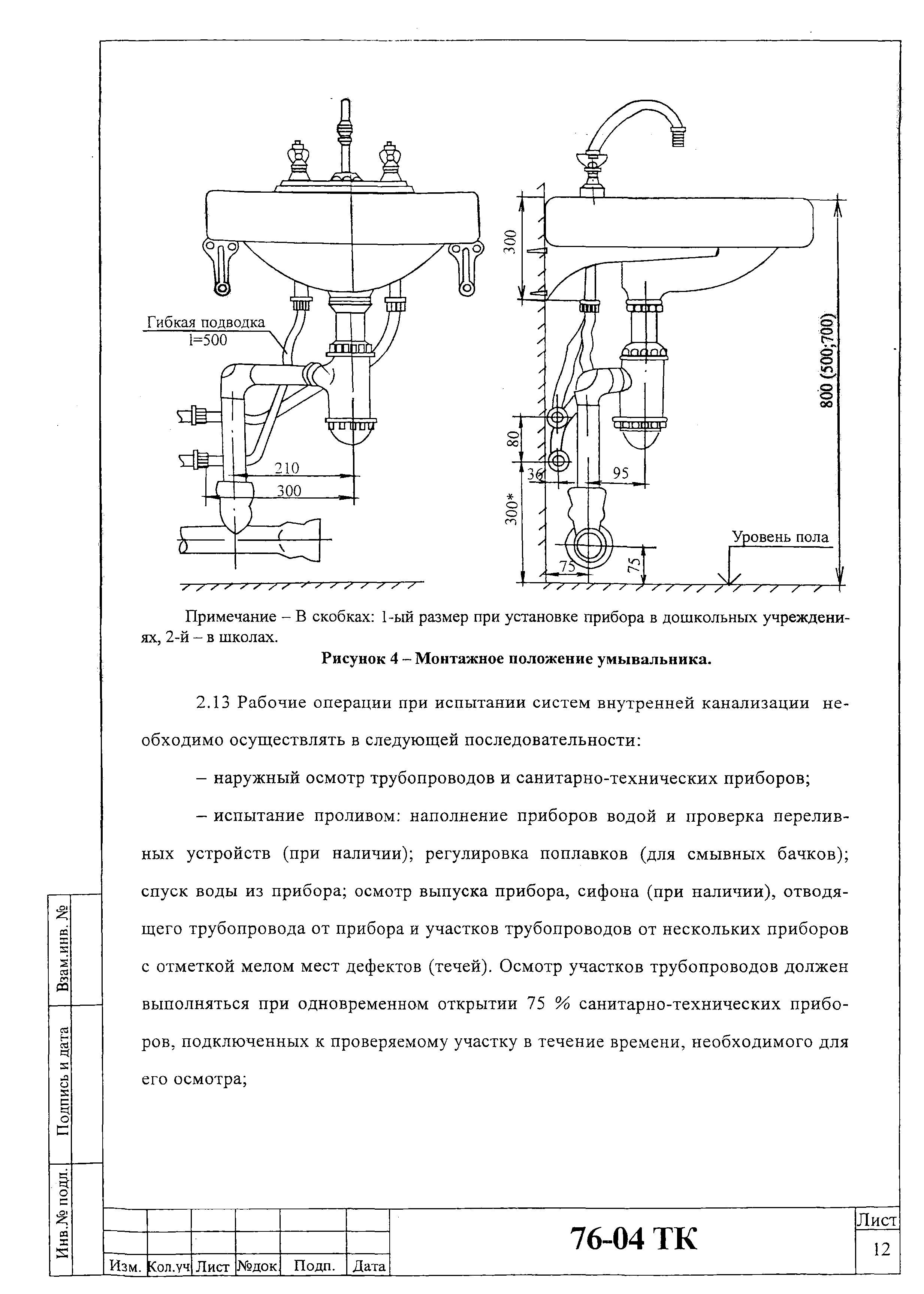 Гибкая подводка
l=500

210
300

300
80
36
95
300*
75
75
800 (500;700)
Уровень пола

Примечание – В скобках: 1-ый размер при установке прибора в дошкольных учреждениях, 2-й – в школах.

Рисунок 4 – Монтажное положение умывальника.

2.13 Рабочие операции при испытании систем внутренней канализации необходимо осуществлять в следующей последовательности:

– наружный осмотр трубопроводов и санитарно-технических приборов;

– испытание проливом: наполнение приборов водой и проверка переливных устройств (при наличии); регулировка поплавков (для смывных бачков); спуск воды из прибора; осмотр выпуска прибора, сифона (при наличии), отводящего трубопровода от прибора и участков трубопроводов от нескольких приборов с отметкой мелом мест дефектов (течей). Осмотр участков трубопроводов должен выполняться при одновременном открытии 75 % санитарно-технических приборов, подключенных к проверяемому участку в течение времени, необходимого для его осмотра;

Взам.инв. №
Подпись и дата
Инв.№ подл.

| Изм. | Кол.уч | Лист | №док | Подп. | Дата |

76-04 ТК

Лист
12